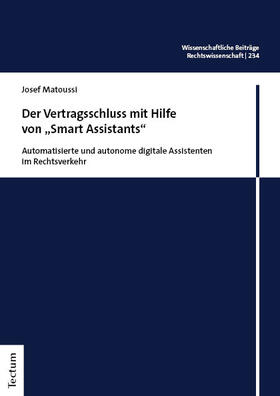 Wissenschaftliche Beiträge
Rechtswissenschaft | 234

Josef Matoussi

Der Vertragsschluss mit Hilfe von „Smart Assistants“

Automatisierte und autonome digitale Assistenten im Rechtsverkehr

Tectum